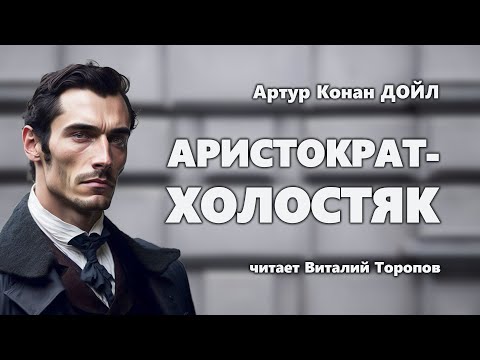 Артур Конан ДОЙЛ

АРИСТОКРАТ-ХОЛОСТЯК

читает Виталий Торопов